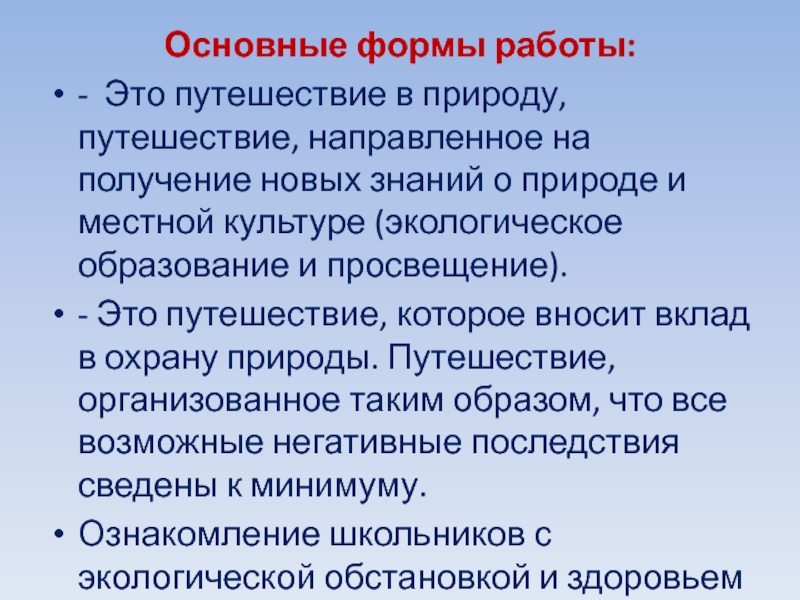 Основные формы работы:

• -  Это путешествие в природу, путешествие, направленное на получение новых знаний о природе и местной культуре (экологическое образование и просвещение).

• - Это путешествие, которое вносит вклад в охрану природы. Путешествие, организованное таким образом, что все возможные негативные последствия сведены к минимуму.

• Ознакомление школьников с экологической обстановкой и здоровьем